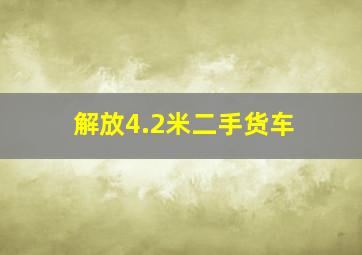 解放4.2米二手货车